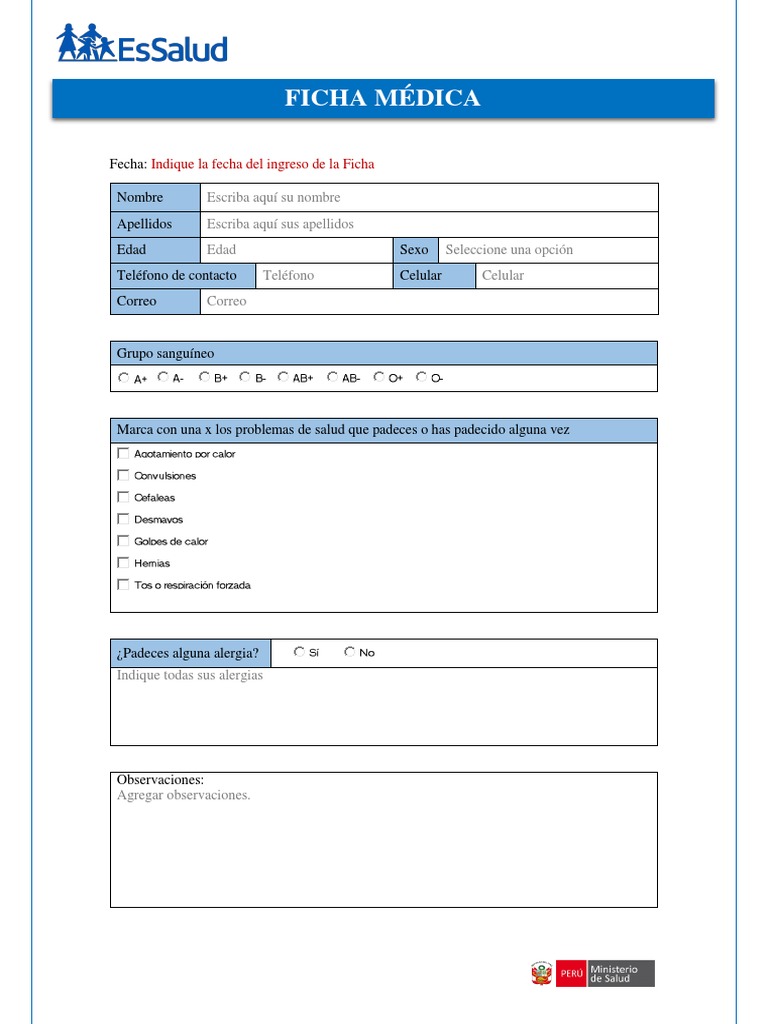 EsSalud

FICHA MÉDICA

Fecha: Indique la fecha del ingreso de la Ficha

| Nombre | Escriba aquí su nombre | | |
|---|---|---|---|
| Apellidos | Escriba aquí sus apellidos | | |
| Edad | Edad | Sexo | Seleccione una opción |
| Teléfono de contacto | Teléfono | Celular | Celular |
| Correo | Correo | | |

Grupo sanguíneo

A+ A- B+ B- AB+ AB- O+ O-

Marca con una x los problemas de salud que padeces o has padecido alguna vez

Agotamiento por calor
Convulsiones
Cefaleas
Desmayos
Golpes de calor
Hernias
Tos o respiración forzada

¿Padeces alguna alergia? Sí No

Indique todas sus alergias

Observaciones:
Agregar observaciones.

PERÚ Ministerio de Salud